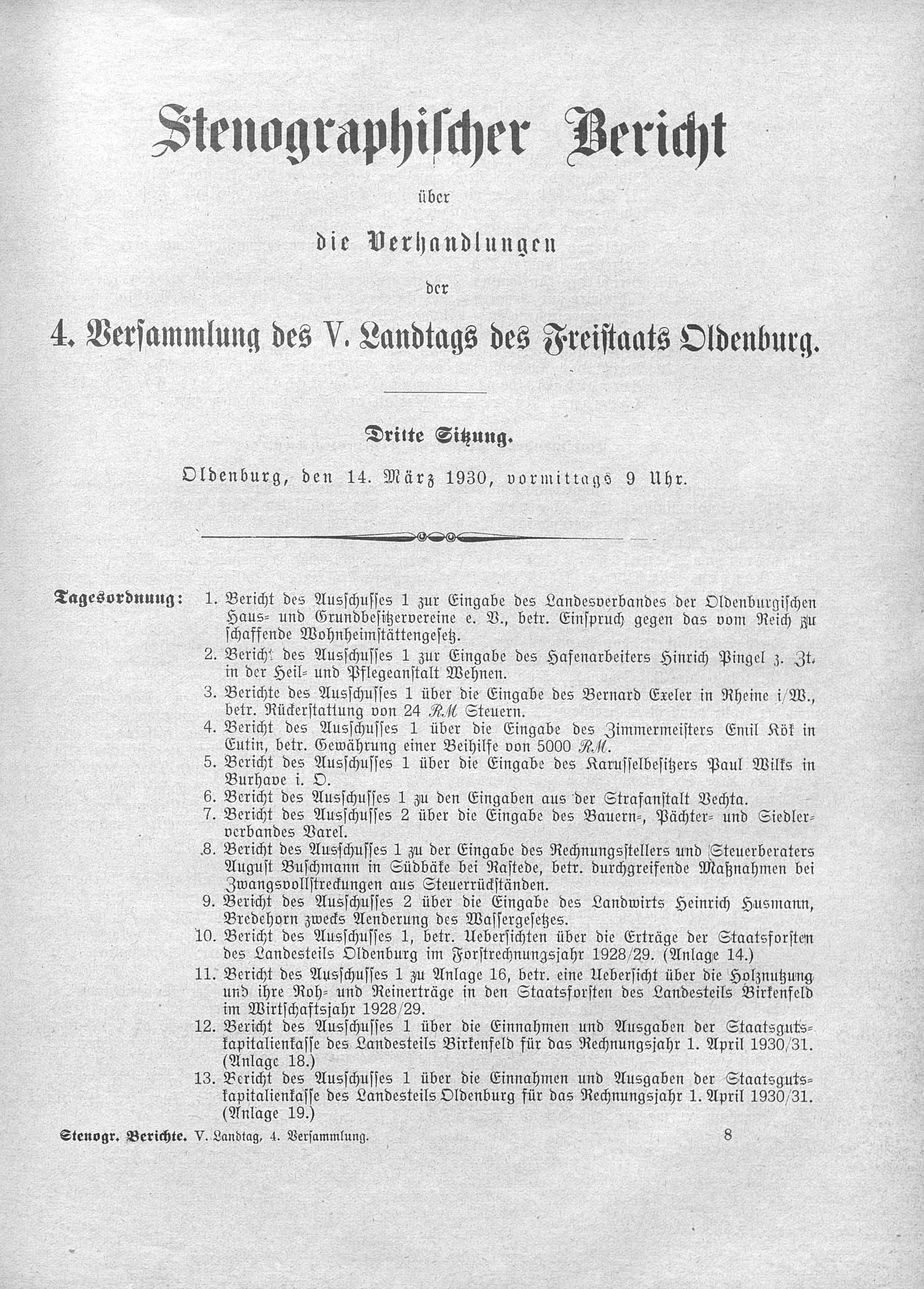 Stenographischer Bericht

über

die Verhandlungen

der

4. Versammlung des V. Landtags des Freistaats Oldenburg.

Dritte Sitzung.

Oldenburg, den 14. März 1930, vormittags 9 Uhr.

Tagesordnung: 1. Bericht des Ausschusses 1 zur Eingabe des Landesverbandes der Oldenburgischen Haus- und Grundbesitzervereine e. V., betr. Einspruch gegen das vom Reich zu schaffende Wohnheimstättengesetz.
2. Bericht des Ausschusses 1 zur Eingabe des Hafenarbeiters Hinrich Pingel z. Zt. in der Heil- und Pflegeanstalt Wehnen.
3. Berichte des Ausschusses 1 über die Eingabe des Bernard Exeler in Rheine i/W., betr. Rückerstattung von 24 RM Steuern.
4. Bericht des Ausschusses 1 über die Eingabe des Zimmermeisters Emil Kök in Eutin, betr. Gewährung einer Beihilfe von 5000 RM.
5. Bericht des Ausschusses 1 über die Eingabe des Karusselbesitzers Paul Wilks in Burhave i. O.
6. Bericht des Ausschusses 1 zu den Eingaben aus der Strafanstalt Vechta.
7. Bericht des Ausschusses 2 über die Eingabe des Bauern-, Pächter- und Siedlerverbandes Varel.
8. Bericht des Ausschusses 1 zu der Eingabe des Rechnungsstellers und Steuerberaters August Buschmann in Südbäke bei Rastede, betr. durchgreifende Maßnahmen bei Zwangsvollstreckungen aus Steuerrückständen.
9. Bericht des Ausschusses 2 über die Eingabe des Landwirts Heinrich Husmann, Bredehorn zwecks Aenderung des Wassergesetzes.
10. Bericht des Ausschusses 1, betr. Uebersichten über die Erträge der Staatsforsten des Landesteils Oldenburg im Forstrechnungsjahr 1928/29. (Anlage 14.)
11. Bericht des Ausschusses 1 zu Anlage 16, betr. eine Uebersicht über die Holznutzung und ihre Roh- und Reinerträge in den Staatsforsten des Landesteils Birkenfeld im Wirtschaftsjahr 1928/29.
12. Bericht des Ausschusses 1 über die Einnahmen und Ausgaben der Staatsgutskapitalienkasse des Landesteils Birkenfeld für das Rechnungsjahr 1. April 1930/31. (Anlage 18.)
13. Bericht des Ausschusses 1 über die Einnahmen und Ausgaben der Staatsgutskapitalienkasse des Landesteils Oldenburg für das Rechnungsjahr 1. April 1930/31. (Anlage 19.)

Stenogr. Berichte. V. Landtag, 4. Versammlung. 8